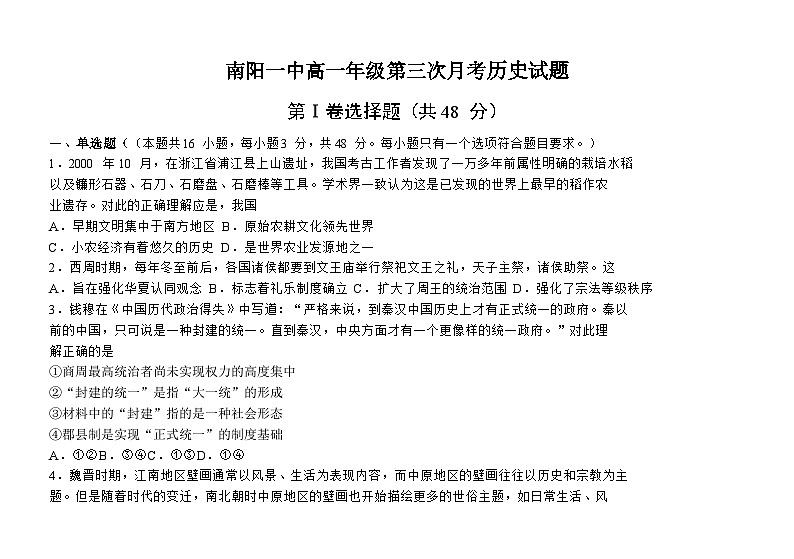 南阳一中高一年级第三次月考历史试题

第Ⅰ卷选择题（共48 分）

一、单选题（（本题共16 小题，每小题3 分，共48 分。每小题只有一个选项符合题目要求。）

1．2000 年10 月，在浙江省浦江县上山遗址，我国考古工作者发现了一万多年前属性明确的栽培水稻以及镰形石器、石刀、石磨盘、石磨棒等工具。学术界一致认为这是已发现的世界上最早的稻作农业遗存。对此的正确理解应是，我国

A．早期文明集中于南方地区 B．原始农耕文化领先世界

C．小农经济有着悠久的历史 D．是世界农业发源地之一

2．西周时期，每年冬至前后，各国诸侯都要到文王庙举行祭祀文王之礼，天子主祭，诸侯助祭。这

A．旨在强化华夏认同观念 B．标志着礼乐制度确立 C．扩大了周王的统治范围 D．强化了宗法等级秩序

3．钱穆在《中国历代政治得失》中写道：“严格来说，到秦汉中国历史上才有正式统一的政府。秦以前的中国，只可说是一种封建的统一。直到秦汉，中央方面才有一个更像样的统一政府。”对此理解正确的是

①商周最高统治者尚未实现权力的高度集中

②“封建的统一”是指“大一统”的形成

③材料中的“封建”指的是一种社会形态

④郡县制是实现“正式统一”的制度基础

A．①②B．③④C．①③D．①④

4．魏晋时期，江南地区壁画通常以风景、生活为表现内容，而中原地区的壁画往往以历史和宗教为主题。但是随着时代的变迁，南北朝时中原地区的壁画也开始描绘更多的世俗主题，如日常生活、风